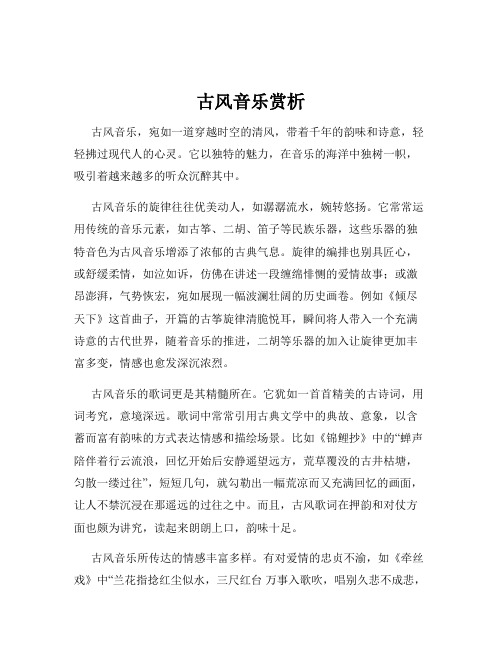 古风音乐赏析

古风音乐，宛如一道穿越时空的清风，带着千年的韵味和诗意，轻轻拂过现代人的心灵。它以独特的魅力，在音乐的海洋中独树一帜，吸引着越来越多的听众沉醉其中。

古风音乐的旋律往往优美动人，如潺潺流水，婉转悠扬。它常常运用传统的音乐元素，如古筝、二胡、笛子等民族乐器，这些乐器的独特音色为古风音乐增添了浓郁的古典气息。旋律的编排也别具匠心，或舒缓柔情，如泣如诉，仿佛在讲述一段缠绵悱恻的爱情故事；或激昂澎湃，气势恢宏，宛如展现一幅波澜壮阔的历史画卷。例如《倾尽天下》这首曲子，开篇的古筝旋律清脆悦耳，瞬间将人带入一个充满诗意的古代世界，随着音乐的推进，二胡等乐器的加入让旋律更加丰富多变，情感也愈发深沉浓烈。

古风音乐的歌词更是其精髓所在。它犹如一首首精美的古诗词，用词考究，意境深远。歌词中常常引用古典文学中的典故、意象，以含蓄而富有韵味的方式表达情感和描绘场景。比如《锦鲤抄》中的“蝉声陪伴着行云流浪，回忆开始后安静遥望远方，荒草覆没的古井枯塘，匀散一缕过往”，短短几句，就勾勒出一幅荒凉而又充满回忆的画面，让人不禁沉浸在那遥远的过往之中。而且，古风歌词在押韵和对仗方面也颇为讲究，读起来朗朗上口，韵味十足。

古风音乐所传达的情感丰富多样。有对爱情的忠贞不渝，如《牵丝戏》中“兰花指捻红尘似水，三尺红台 万事入歌吹，唱别久悲不成悲，